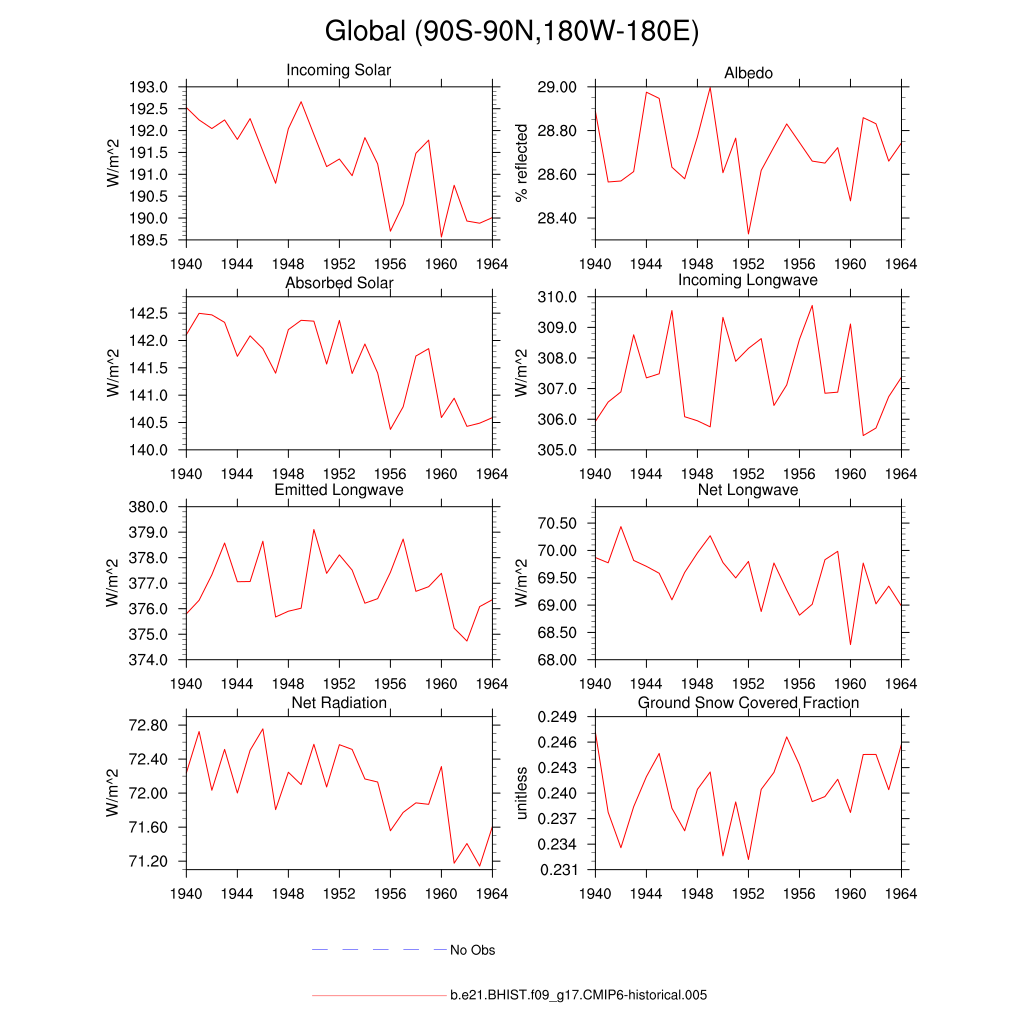 Global (90S-90N,180W-180E)

Incoming Solar
W/m^2
193.0
192.5
192.0
191.5
191.0
190.5
190.0
189.5
1940 1944 1948 1952 1956 1960 1964

Albedo
% reflected
29.00
28.80
28.60
28.40
1940 1944 1948 1952 1956 1960 1964

Absorbed Solar
W/m^2
142.5
142.0
141.5
141.0
140.5
140.0
1940 1944 1948 1952 1956 1960 1964

Incoming Longwave
W/m^2
310.0
309.0
308.0
307.0
306.0
305.0
1940 1944 1948 1952 1956 1960 1964

Emitted Longwave
W/m^2
380.0
379.0
378.0
377.0
376.0
375.0
374.0
1940 1944 1948 1952 1956 1960 1964

Net Longwave
W/m^2
70.50
70.00
69.50
69.00
68.50
68.00
1940 1944 1948 1952 1956 1960 1964

Net Radiation
W/m^2
72.80
72.40
72.00
71.60
71.20
1940 1944 1948 1952 1956 1960 1964

Ground Snow Covered Fraction
unitless
0.249
0.246
0.243
0.240
0.237
0.234
0.231
1940 1944 1948 1952 1956 1960 1964

No Obs

b.e21.BHIST.f09_g17.CMIP6-historical.005